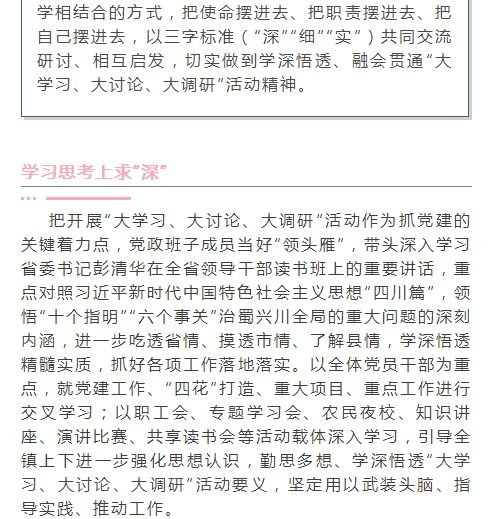 学相结合的方式，把使命摆进去、把职责摆进去、把自己摆进去，以三字标准（“深”“细”“实”）共同交流研讨、相互启发，切实做到学深悟透、融会贯通“大学习、大讨论、大调研”活动精神。

学习思考上求“深”

把开展“大学习、大讨论、大调研”活动作为抓党建的关键着力点，党政班子成员当好“领头雁”，带头深入学习省委书记彭清华在全省领导干部读书班上的重要讲话，重点对照习近平新时代中国特色社会主义思想“四川篇”，领悟“十个指明”“六个事关”治蜀兴川全局的重大问题的深刻内涵，进一步吃透省情、摸透市情、了解县情，学深悟透精髓实质，抓好各项工作落地落实。以全体党员干部为重点，就党建工作、“四花”打造、重大项目、重点工作进行交叉学习；以职工会、专题学习会、农民夜校、知识讲座、演讲比赛、共享读书会等活动载体深入学习，引导全镇上下进一步强化思想认识，勤思多想、学深悟透“大学习、大讨论、大调研”活动要义，坚定用以武装头脑、指导实践、推动工作。